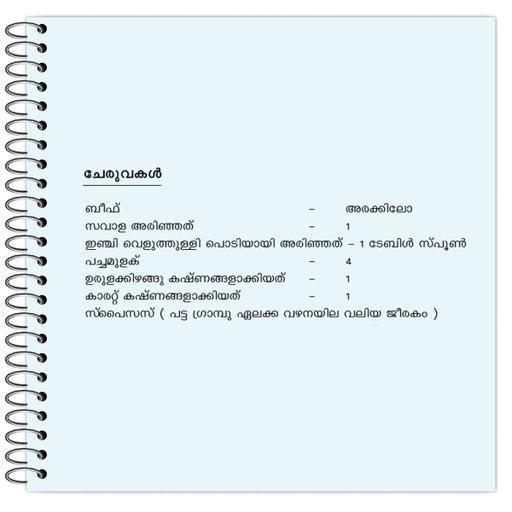 ചേരുവകൾ

ബീഫ് – അരക്കിലോ
സവാള അരിഞ്ഞത് – 1
ഇഞ്ചി വെളുത്തുള്ളി പൊടിയായി അരിഞ്ഞത് – 1 ടേബിൾ സ്പൂൺ
പച്ചമുളക് – 4
ഉരുളക്കിഴങ്ങു കഷ്ണങ്ങളാക്കിയത് – 1
കാരറ്റ് കഷ്ണങ്ങളാക്കിയത് – 1
സ്പൈസസ് ( പട്ട ഗ്രാമ്പു ഏലക്ക വഴനയില വലിയ ജീരകം )